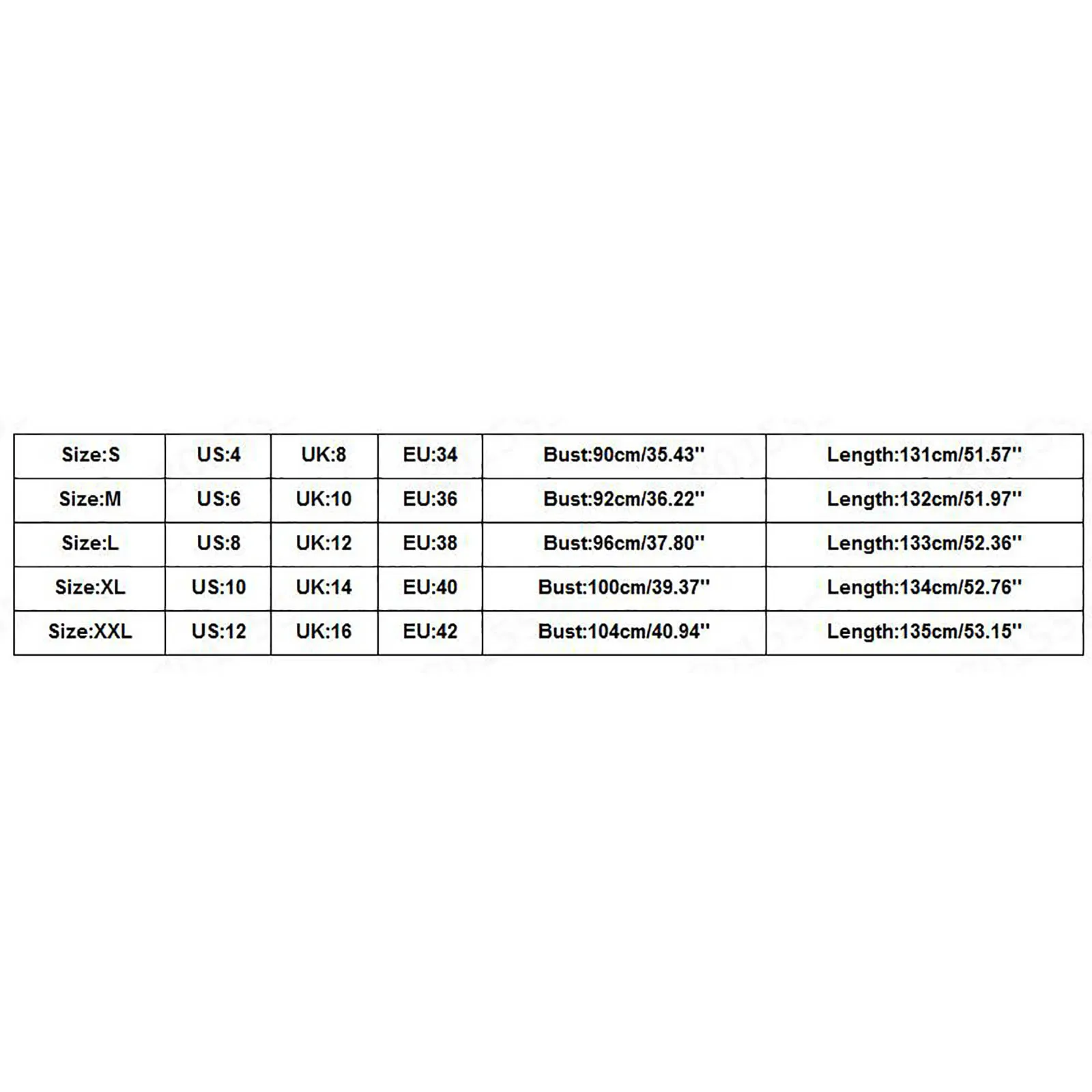 | Size:S | US:4 | UK:8 | EU:34 | Bust:90cm/35.43'' | Length:131cm/51.57'' |
|---|---|---|---|---|---|
| Size:M | US:6 | UK:10 | EU:36 | Bust:92cm/36.22'' | Length:132cm/51.97'' |
| Size:L | US:8 | UK:12 | EU:38 | Bust:96cm/37.80'' | Length:133cm/52.36'' |
| Size:XL | US:10 | UK:14 | EU:40 | Bust:100cm/39.37'' | Length:134cm/52.76'' |
| Size:XXL | US:12 | UK:16 | EU:42 | Bust:104cm/40.94'' | Length:135cm/53.15'' |